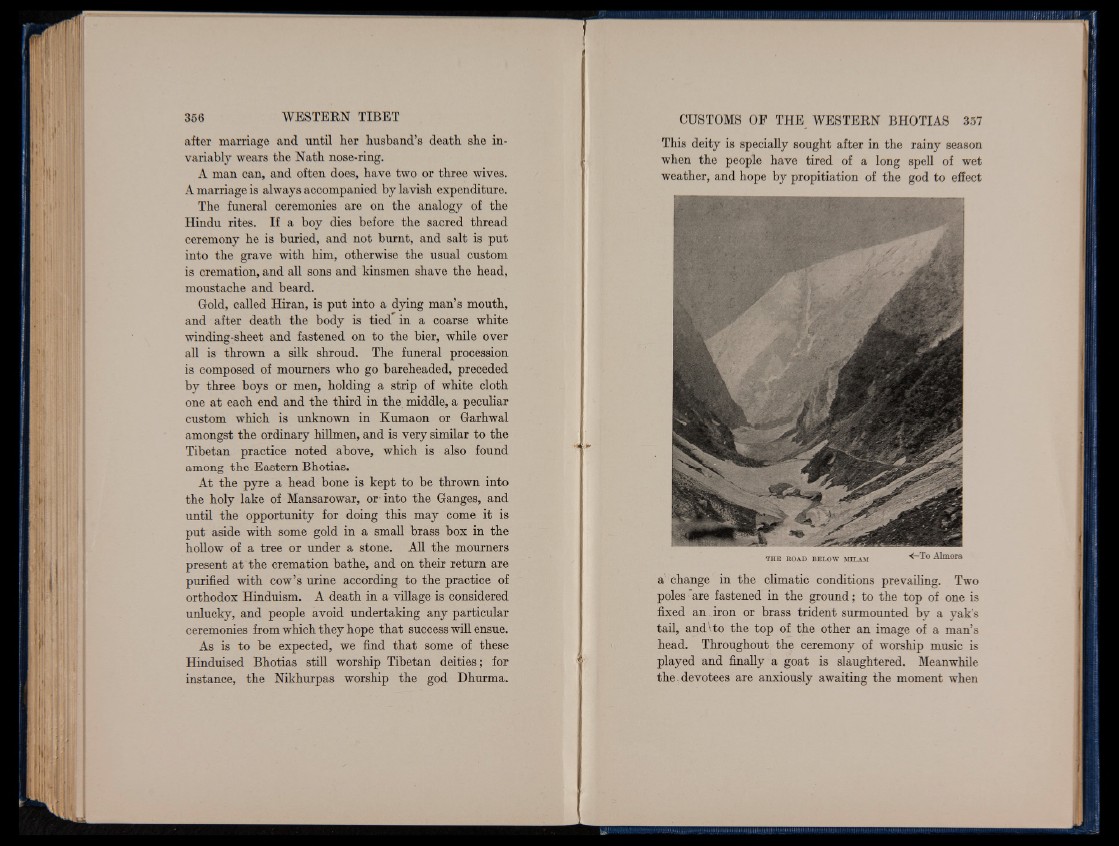 356 WESTERN TIBET

after marriage and until her husband's death she invariably wears the Nath nose-ring.

A man can, and often does, have two or three wives. A marriage is always accompanied by lavish expenditure.

The funeral ceremonies are on the analogy of the Hindu rites. If a boy dies before the sacred thread ceremony he is buried, and not burnt, and salt is put into the grave with him, otherwise the usual custom is cremation, and all sons and kinsmen shave the head, moustache and beard.

Gold, called Hiran, is put into a dying man's mouth, and after death the body is tied in a coarse white winding-sheet and fastened on to the bier, while over all is thrown a silk shroud. The funeral procession is composed of mourners who go bareheaded, preceded by three boys or men, holding a strip of white cloth one at each end and the third in the middle, a peculiar custom which is unknown in Kumaon or Garhwal amongst the ordinary hillmen, and is very similar to the Tibetan practice noted above, which is also found among the Eastern Bhotias.

At the pyre a head bone is kept to be thrown into the holy lake of Mansarowar, or into the Ganges, and until the opportunity for doing this may come it is put aside with some gold in a small brass box in the hollow of a tree or under a stone. All the mourners present at the cremation bathe, and on their return are purified with cow's urine according to the practice of orthodox Hinduism. A death in a village is considered unlucky, and people avoid undertaking any particular ceremonies from which they hope that success will ensue.

As is to be expected, we find that some of these Hinduised Bhotias still worship Tibetan deities; for instance, the Nikhurpas worship the god Dhurma.

CUSTOMS OF THE WESTERN BHOTIAS 357

This deity is specially sought after in the rainy season when the people have tired of a long spell of wet weather, and hope by propitiation of the god to effect

THE ROAD BELOW MILAM ←To Almora

a change in the climatic conditions prevailing. Two poles are fastened in the ground; to the top of one is fixed an iron or brass trident surmounted by a yak's tail, and to the top of the other an image of a man's head. Throughout the ceremony of worship music is played and finally a goat is slaughtered. Meanwhile the devotees are anxiously awaiting the moment when